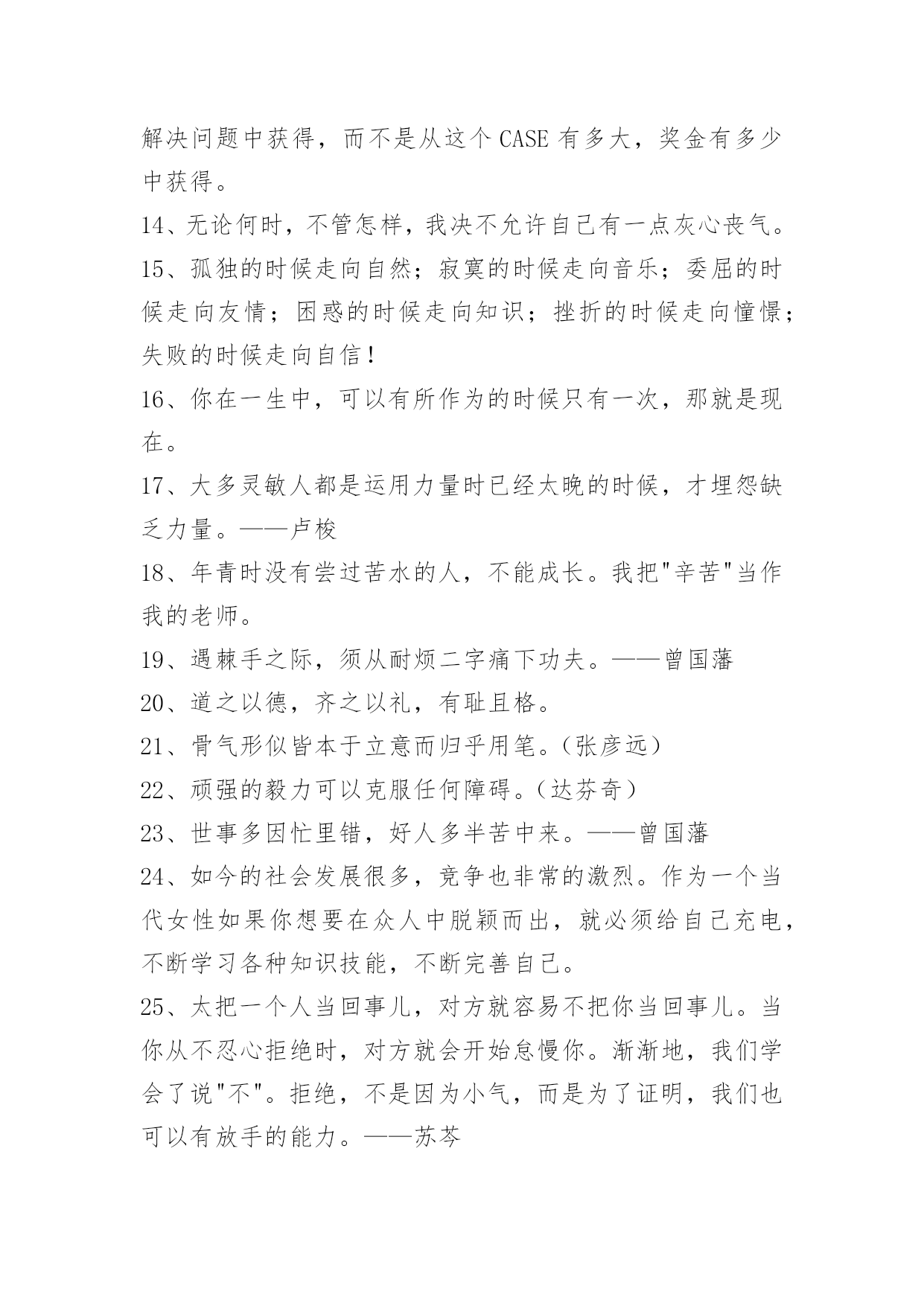 解决问题中获得，而不是从这个 CASE 有多大，奖金有多少中获得。

14、无论何时，不管怎样，我决不允许自己有一点灰心丧气。

15、孤独的时候走向自然；寂寞的时候走向音乐；委屈的时候走向友情；困惑的时候走向知识；挫折的时候走向憧憬；失败的时候走向自信！

16、你在一生中，可以有所作为的时候只有一次，那就是现在。

17、大多灵敏人都是运用力量时已经太晚的时候，才埋怨缺乏力量。——卢梭

18、年青时没有尝过苦水的人，不能成长。我把"辛苦"当作我的老师。

19、遇棘手之际，须从耐烦二字痛下功夫。——曾国藩

20、道之以德，齐之以礼，有耻且格。

21、骨气形似皆本于立意而归乎用笔。（张彦远）

22、顽强的毅力可以克服任何障碍。（达芬奇）

23、世事多因忙里错，好人多半苦中来。——曾国藩

24、如今的社会发展很多，竞争也非常的激烈。作为一个当代女性如果你想要在众人中脱颖而出，就必须给自己充电，不断学习各种知识技能，不断完善自己。

25、太把一个人当回事儿，对方就容易不把你当回事儿。当你从不忍心拒绝时，对方就会开始怠慢你。渐渐地，我们学会了说"不"。拒绝，不是因为小气，而是为了证明，我们也可以有放手的能力。——苏芩